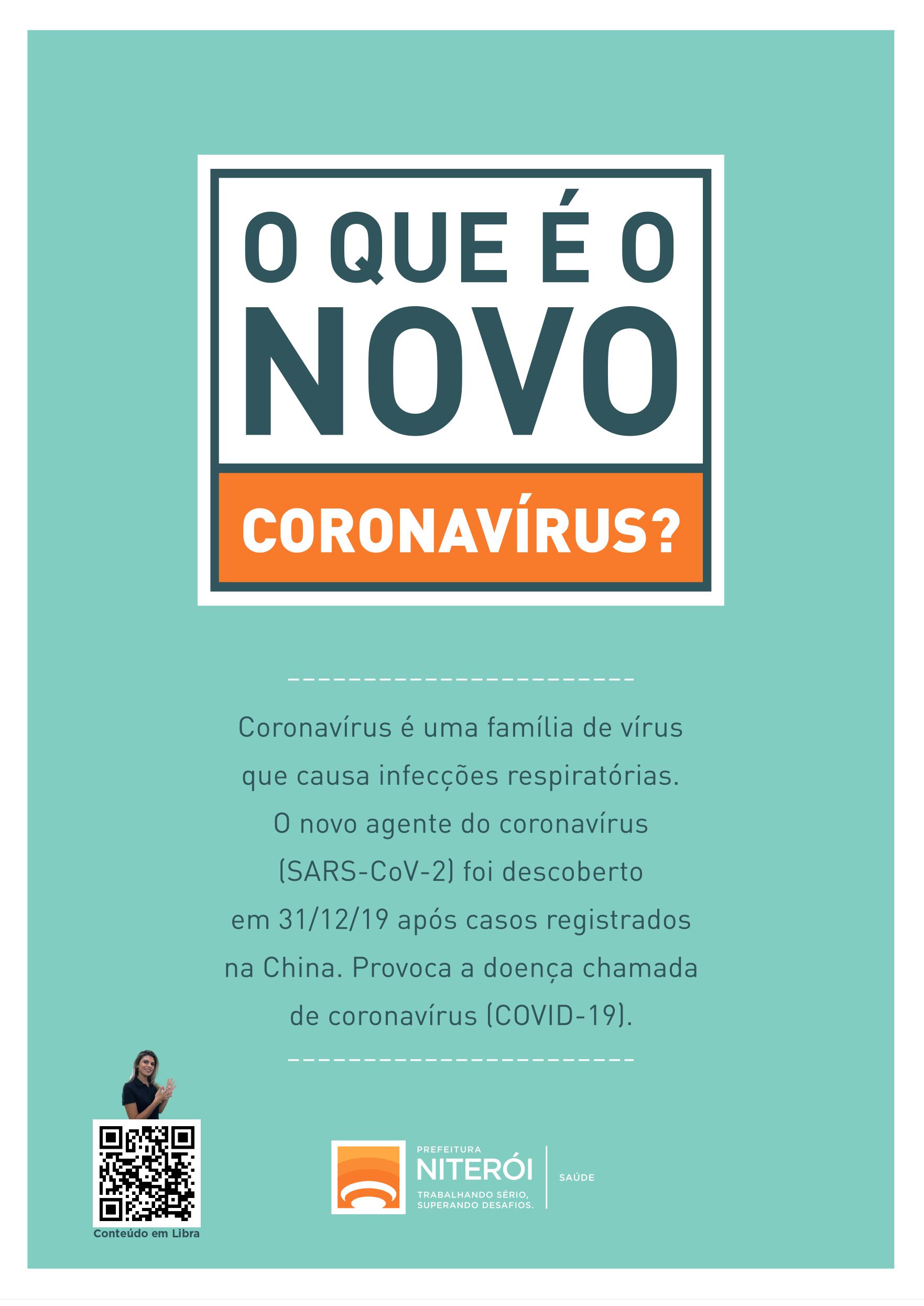 O QUE É O NOVO

CORONAVÍRUS?

Coronavírus é uma família de vírus que causa infecções respiratórias. O novo agente do coronavírus (SARS-CoV-2) foi descoberto em 31/12/19 após casos registrados na China. Provoca a doença chamada de coronavírus (COVID-19).

Conteúdo em Libra

PREFEITURA
NITERÓI
TRABALHANDO SÉRIO, SUPERANDO DESAFIOS.

SAÚDE